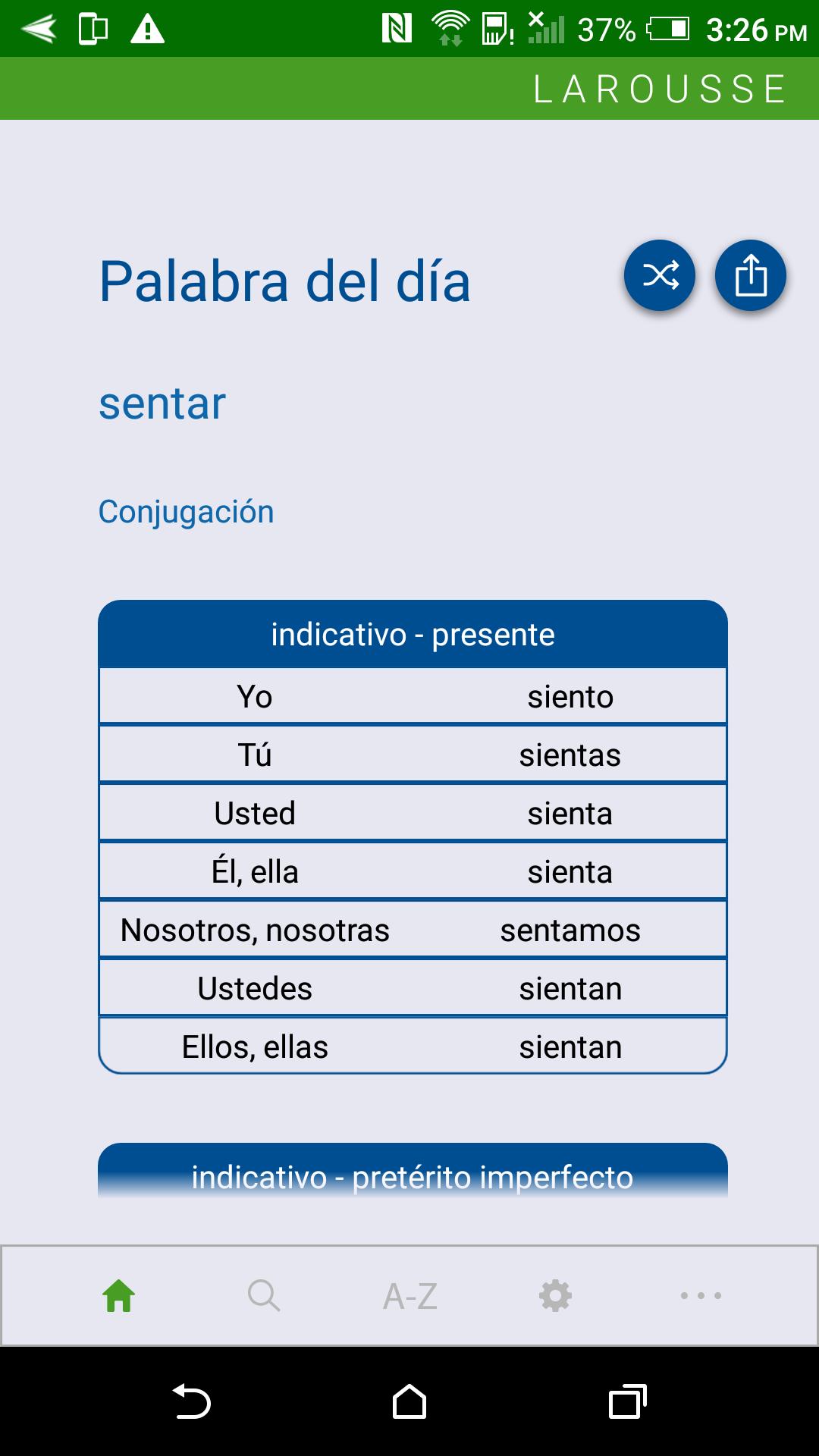 37% 3:26 PM

LAROUSSE

Palabra del día

sentar

Conjugación

| indicativo - presente | |
|---|---|
| Yo | siento |
| Tú | sientas |
| Usted | sienta |
| Él, ella | sienta |
| Nosotros, nosotras | sentamos |
| Ustedes | sientan |
| Ellos, ellas | sientan |

indicativo - pretérito imperfecto

A-Z